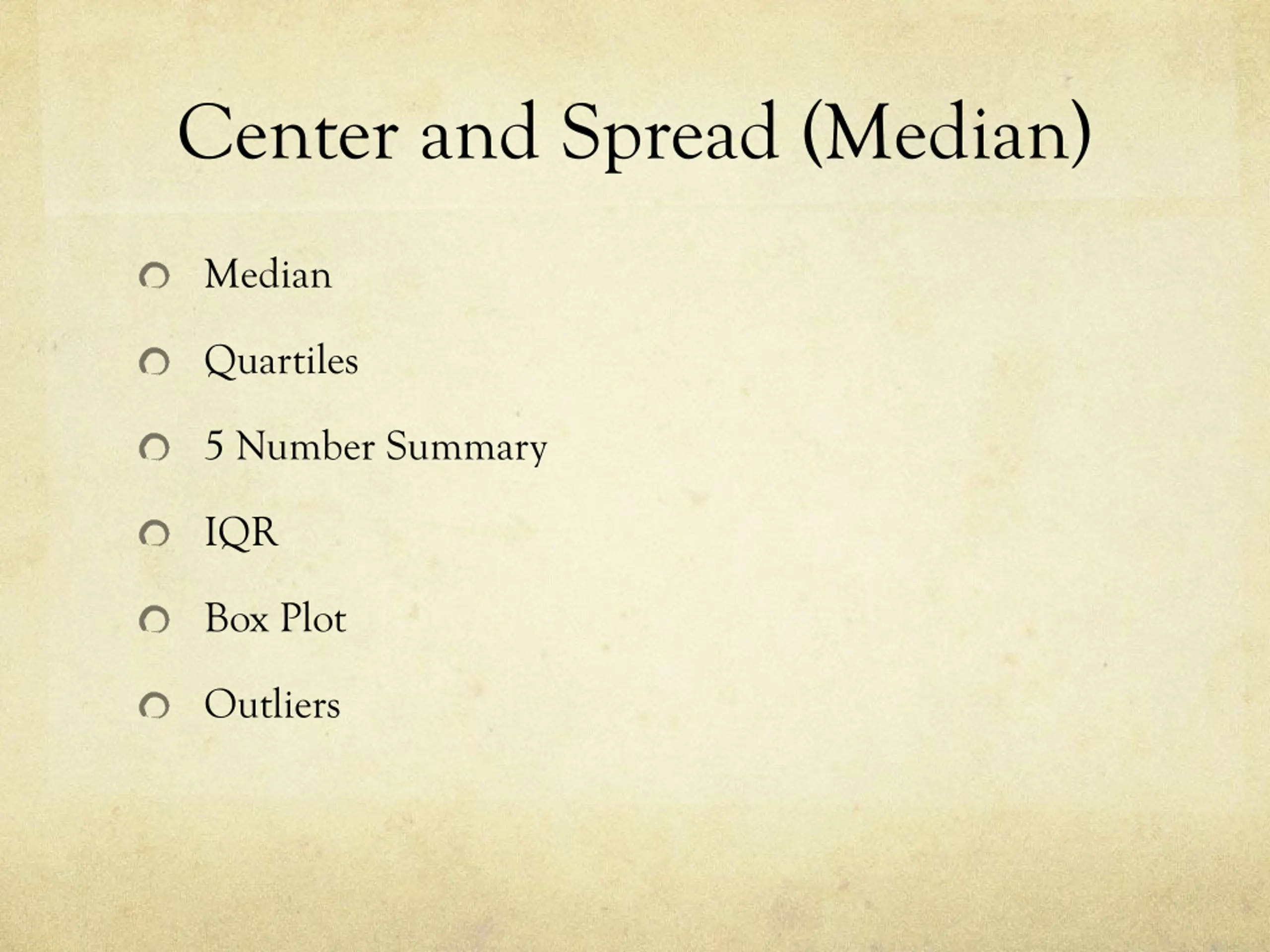 Center and Spread (Median)

Median

Quartiles

5 Number Summary

IQR

Box Plot

Outliers